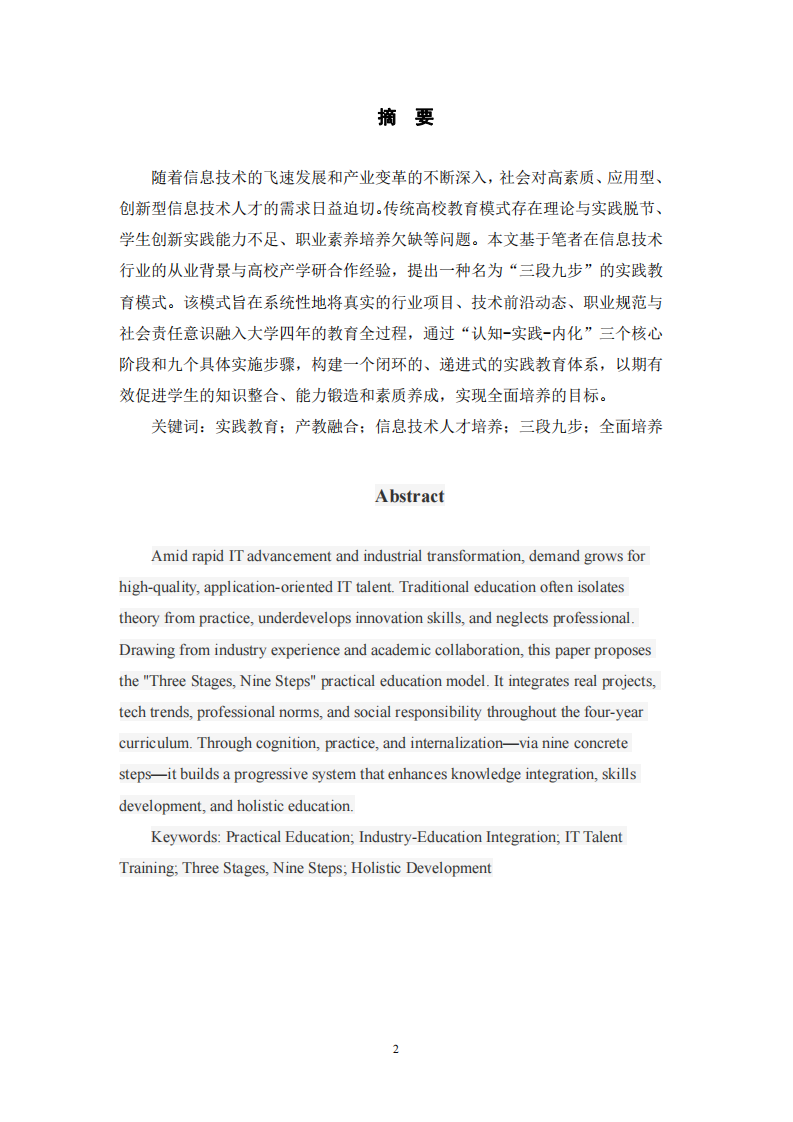 摘　要

随着信息技术的飞速发展和产业变革的不断深入，社会对高素质、应用型、创新型信息技术人才的需求日益迫切。传统高校教育模式存在理论与实践脱节、学生创新实践能力不足、职业素养培养欠缺等问题。本文基于笔者在信息技术行业的从业背景与高校产学研合作经验，提出一种名为“三段九步”的实践教育模式。该模式旨在系统性地将真实的行业项目、技术前沿动态、职业规范与社会责任意识融入大学四年的教育全过程，通过“认知-实践-内化”三个核心阶段和九个具体实施步骤，构建一个闭环的、递进式的实践教育体系，以期有效促进学生的知识整合、能力锻造和素质养成，实现全面培养的目标。

关键词：实践教育；产教融合；信息技术人才培养；三段九步；全面培养

Abstract

Amid rapid IT advancement and industrial transformation, demand grows for high-quality, application-oriented IT talent. Traditional education often isolates theory from practice, underdevelops innovation skills, and neglects professional. Drawing from industry experience and academic collaboration, this paper proposes the "Three Stages, Nine Steps" practical education model. It integrates real projects, tech trends, professional norms, and social responsibility throughout the four-year curriculum. Through cognition, practice, and internalization—via nine concrete steps—it builds a progressive system that enhances knowledge integration, skills development, and holistic education.

Keywords: Practical Education; Industry-Education Integration; IT Talent Training; Three Stages, Nine Steps; Holistic Development

2